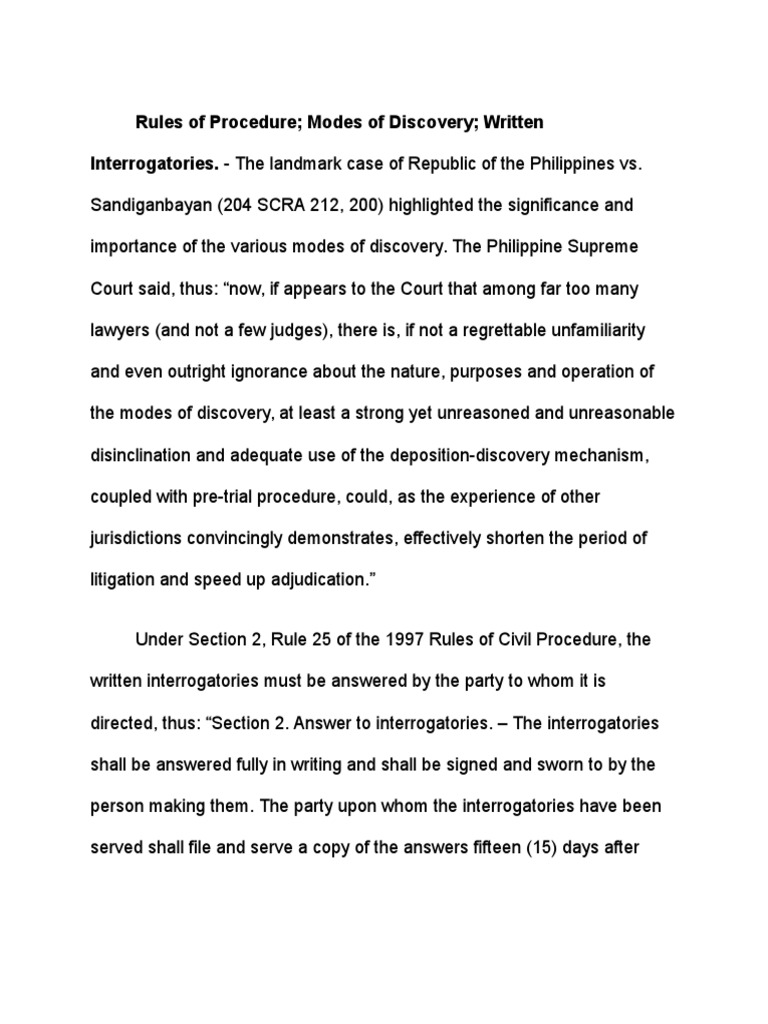 Rules of Procedure; Modes of Discovery; Written Interrogatories. - The landmark case of Republic of the Philippines vs. Sandiganbayan (204 SCRA 212, 200) highlighted the significance and importance of the various modes of discovery. The Philippine Supreme Court said, thus: “now, if appears to the Court that among far too many lawyers (and not a few judges), there is, if not a regrettable unfamiliarity and even outright ignorance about the nature, purposes and operation of the modes of discovery, at least a strong yet unreasoned and unreasonable disinclination and adequate use of the deposition-discovery mechanism, coupled with pre-trial procedure, could, as the experience of other jurisdictions convincingly demonstrates, effectively shorten the period of litigation and speed up adjudication.”

Under Section 2, Rule 25 of the 1997 Rules of Civil Procedure, the written interrogatories must be answered by the party to whom it is directed, thus: “Section 2. Answer to interrogatories. – The interrogatories shall be answered fully in writing and shall be signed and sworn to by the person making them. The party upon whom the interrogatories have been served shall file and serve a copy of the answers fifteen (15) days after